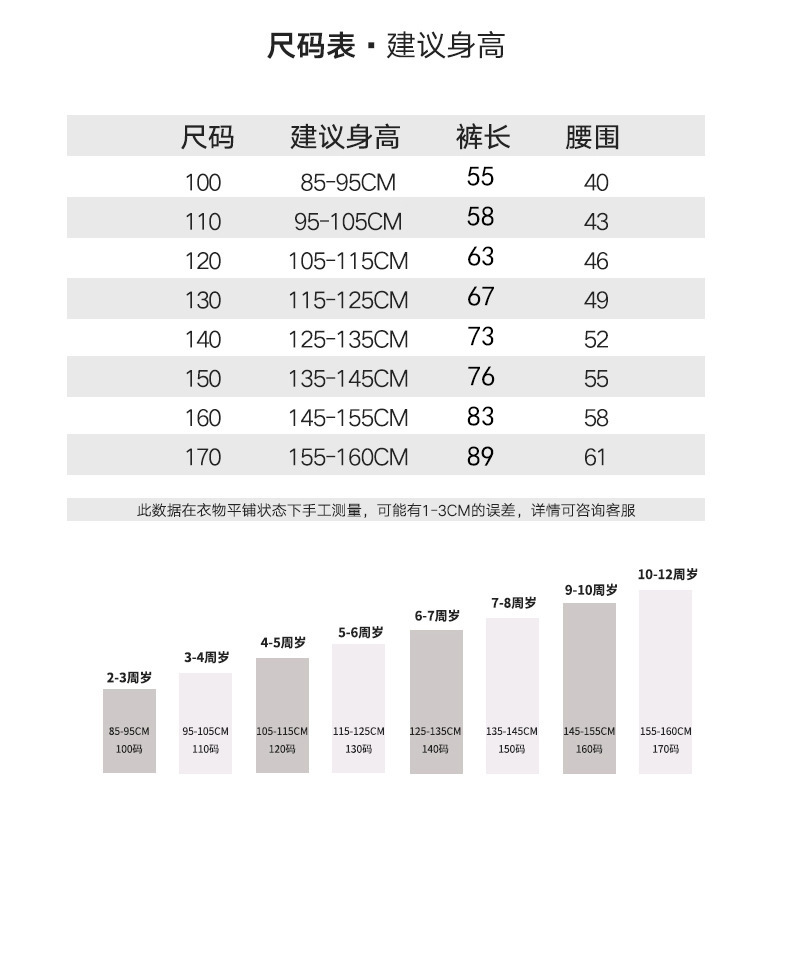 尺码表 · 建议身高

| 尺码 | 建议身高 | 裤长 | 腰围 |
|---|---|---|---|
| 100 | 85-95CM | 55 | 40 |
| 110 | 95-105CM | 58 | 43 |
| 120 | 105-115CM | 63 | 46 |
| 130 | 115-125CM | 67 | 49 |
| 140 | 125-135CM | 73 | 52 |
| 150 | 135-145CM | 76 | 55 |
| 160 | 145-155CM | 83 | 58 |
| 170 | 155-160CM | 89 | 61 |

此数据在衣物平铺状态下手工测量，可能有1-3CM的误差，详情可咨询客服

2-3周岁
85-95CM
100码

3-4周岁
95-105CM
110码

4-5周岁
105-115CM
120码

5-6周岁
115-125CM
130码

6-7周岁
125-135CM
140码

7-8周岁
135-145CM
150码

9-10周岁
145-155CM
160码

10-12周岁
155-160CM
170码